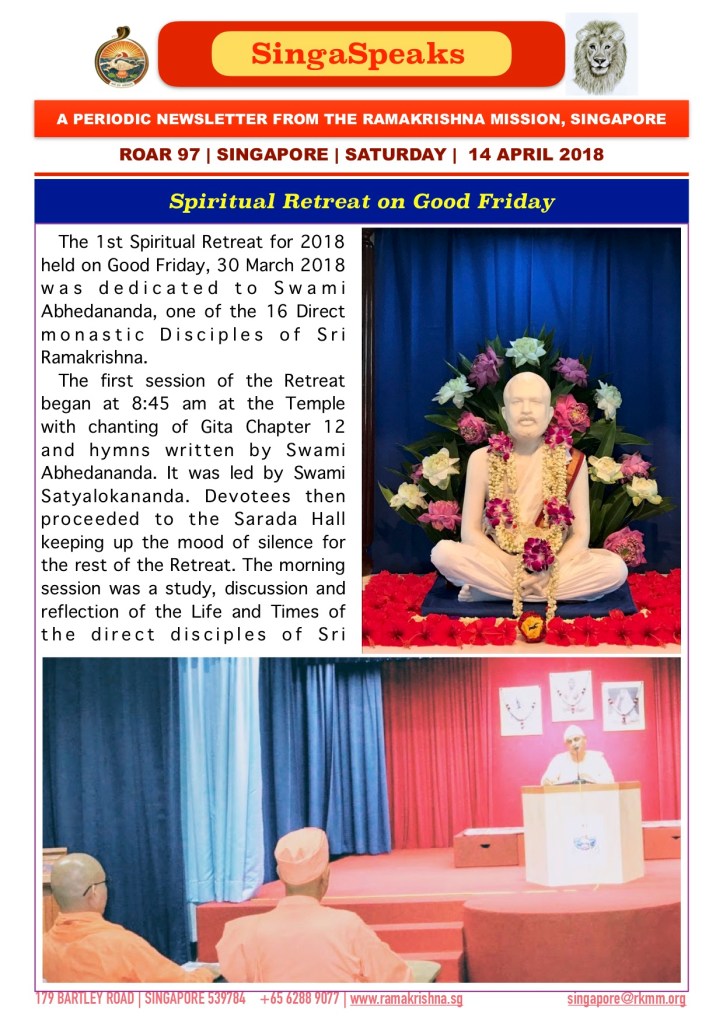 SingaSpeaks

A PERIODIC NEWSLETTER FROM THE RAMAKRISHNA MISSION, SINGAPORE

ROAR 97 | SINGAPORE | SATURDAY | 14 APRIL 2018

Spiritual Retreat on Good Friday

The 1st Spiritual Retreat for 2018 held on Good Friday, 30 March 2018 was dedicated to Swami Abhedananda, one of the 16 Direct monastic Disciples of Sri Ramakrishna.

The first session of the Retreat began at 8:45 am at the Temple with chanting of Gita Chapter 12 and hymns written by Swami Abhedananda. It was led by Swami Satyalokananda. Devotees then proceeded to the Sarada Hall keeping up the mood of silence for the rest of the Retreat. The morning session was a study, discussion and reflection of the Life and Times of the direct disciples of Sri

179 BARTLEY ROAD | SINGAPORE 539784 +65 6288 9077 | www.ramakrishna.sg singapore@rkmm.org